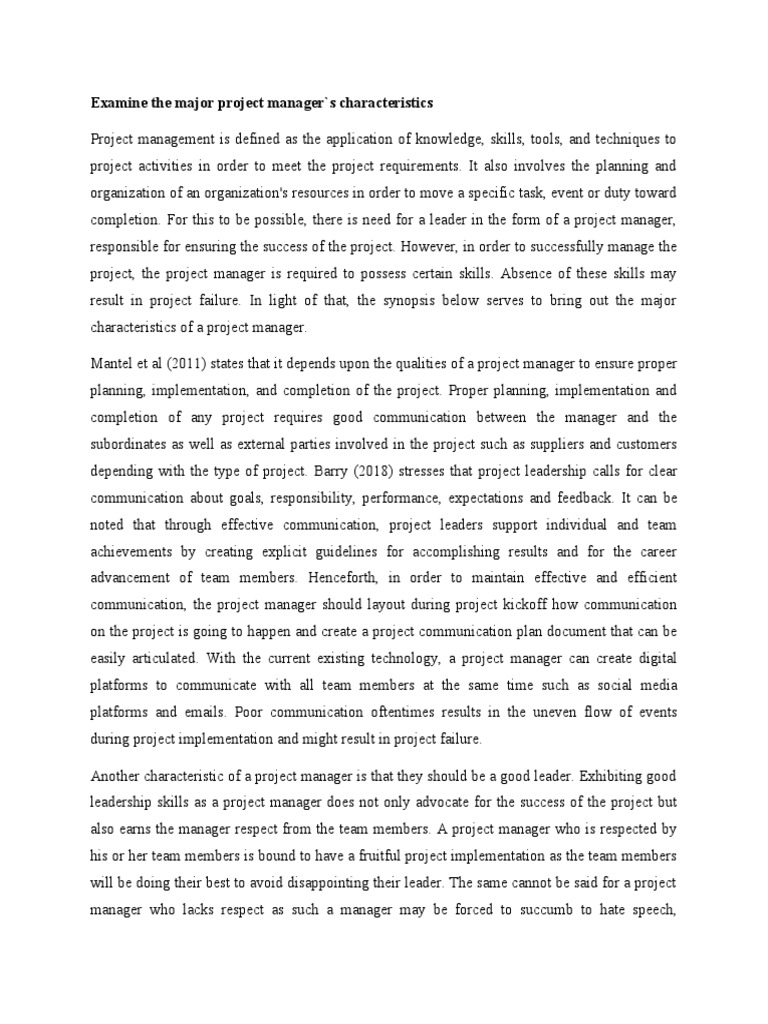 Examine the major project manager`s characteristics

Project management is defined as the application of knowledge, skills, tools, and techniques to project activities in order to meet the project requirements. It also involves the planning and organization of an organization's resources in order to move a specific task, event or duty toward completion. For this to be possible, there is need for a leader in the form of a project manager, responsible for ensuring the success of the project. However, in order to successfully manage the project, the project manager is required to possess certain skills. Absence of these skills may result in project failure. In light of that, the synopsis below serves to bring out the major characteristics of a project manager.

Mantel et al (2011) states that it depends upon the qualities of a project manager to ensure proper planning, implementation, and completion of the project. Proper planning, implementation and completion of any project requires good communication between the manager and the subordinates as well as external parties involved in the project such as suppliers and customers depending with the type of project. Barry (2018) stresses that project leadership calls for clear communication about goals, responsibility, performance, expectations and feedback. It can be noted that through effective communication, project leaders support individual and team achievements by creating explicit guidelines for accomplishing results and for the career advancement of team members. Henceforth, in order to maintain effective and efficient communication, the project manager should layout during project kickoff how communication on the project is going to happen and create a project communication plan document that can be easily articulated. With the current existing technology, a project manager can create digital platforms to communicate with all team members at the same time such as social media platforms and emails. Poor communication oftentimes results in the uneven flow of events during project implementation and might result in project failure.

Another characteristic of a project manager is that they should be a good leader. Exhibiting good leadership skills as a project manager does not only advocate for the success of the project but also earns the manager respect from the team members. A project manager who is respected by his or her team members is bound to have a fruitful project implementation as the team members will be doing their best to avoid disappointing their leader. The same cannot be said for a project manager who lacks respect as such a manager may be forced to succumb to hate speech,